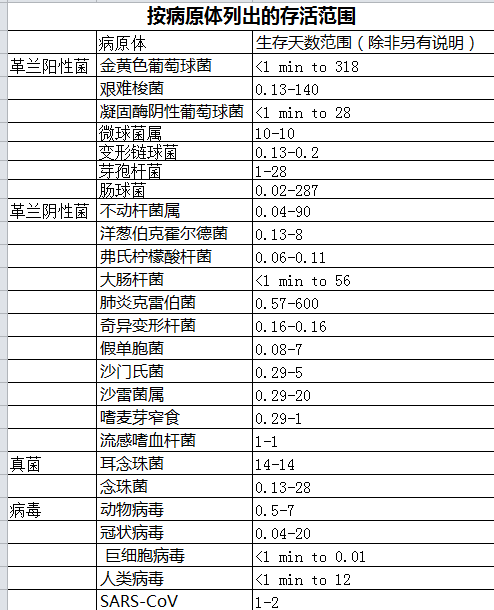 按病原体列出的存活范围

|  | 病原体 | 生存天数范围（除非另有说明） |
|---|---|---|
| 革兰阳性菌 | 金黄色葡萄球菌 | <1 min to 318 |
|  | 艰难梭菌 | 0.13-140 |
|  | 凝固酶阴性葡萄球菌 | <1 min to 28 |
|  | 微球菌属 | 10-10 |
|  | 变形链球菌 | 0.13-0.2 |
|  | 芽孢杆菌 | 1-28 |
|  | 肠球菌 | 0.02-287 |
| 革兰阴性菌 | 不动杆菌属 | 0.04-90 |
|  | 洋葱伯克霍尔德菌 | 0.13-8 |
|  | 弗氏柠檬酸杆菌 | 0.06-0.11 |
|  | 大肠杆菌 | <1 min to 56 |
|  | 肺炎克雷伯菌 | 0.57-600 |
|  | 奇异变形杆菌 | 0.16-0.16 |
|  | 假单胞菌 | 0.08-7 |
|  | 沙门氏菌 | 0.29-5 |
|  | 沙雷菌属 | 0.29-20 |
|  | 嗜麦芽窄食 | 0.29-1 |
|  | 流感嗜血杆菌 | 1-1 |
| 真菌 | 耳念珠菌 | 14-14 |
|  | 念珠菌 | 0.13-28 |
| 病毒 | 动物病毒 | 0.5-7 |
|  | 冠状病毒 | 0.04-20 |
|  | 巨细胞病毒 | <1 min to 0.01 |
|  | 人类病毒 | <1 min to 12 |
|  | SARS-CoV | 1-2 |